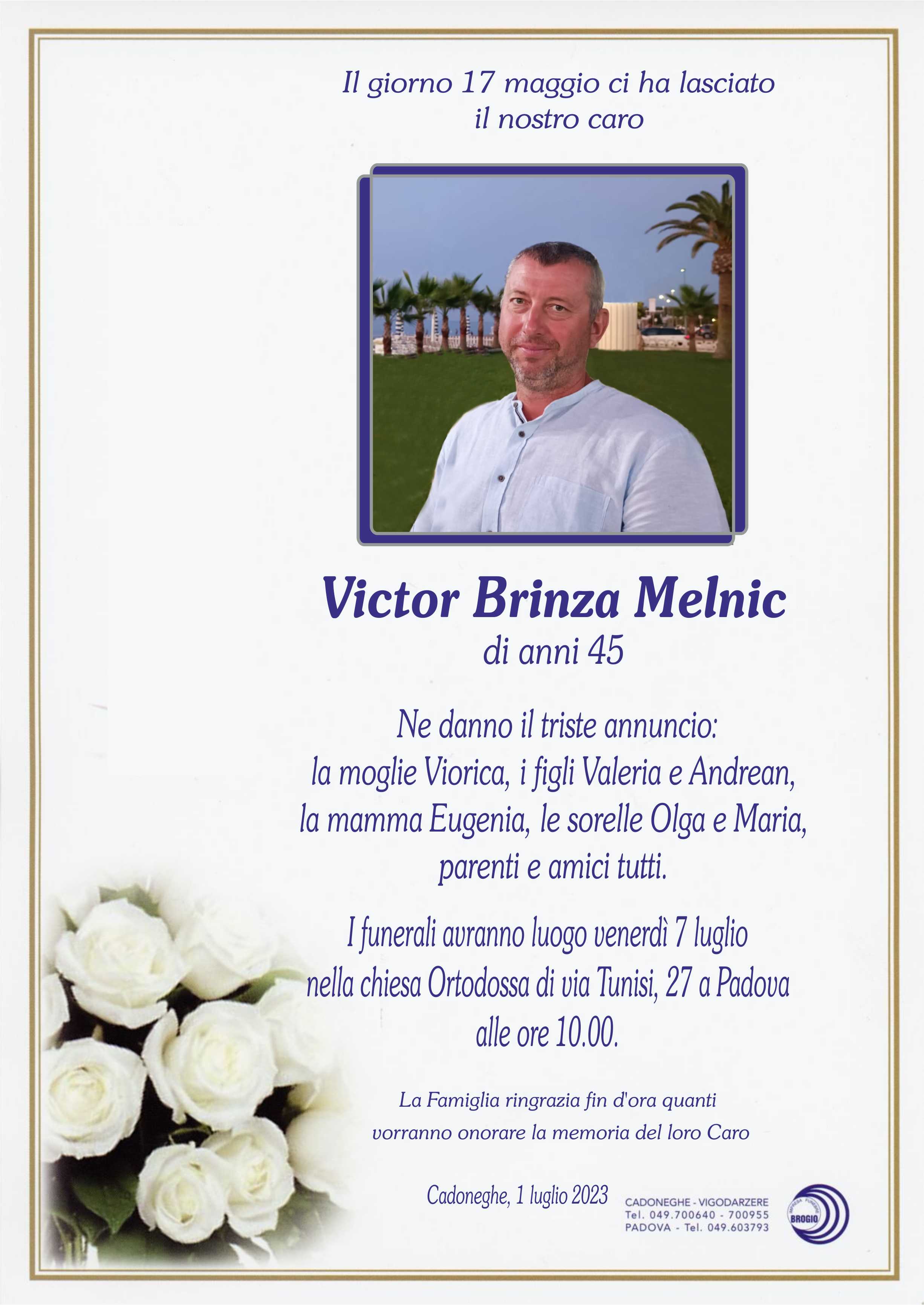 Il giorno 17 maggio ci ha lasciato
il nostro caro

Victor Brinza Melnic
di anni 45

Ne danno il triste annuncio:
la moglie Viorica, i figli Valeria e Andrean,
la mamma Eugenia, le sorelle Olga e Maria,
parenti e amici tutti.

I funerali avranno luogo venerdì 7 luglio
nella chiesa Ortodossa di via Tunisi, 27 a Padova
alle ore 10.00.

La Famiglia ringrazia fin d'ora quanti
vorranno onorare la memoria del loro Caro

Cadoneghe, 1 luglio 2023

CADONEGHE - VIGODARZERE
Tel. 049.700640 - 700955
PADOVA - Tel. 049.603793

IMPRESA FUNEBRE
BROGIO